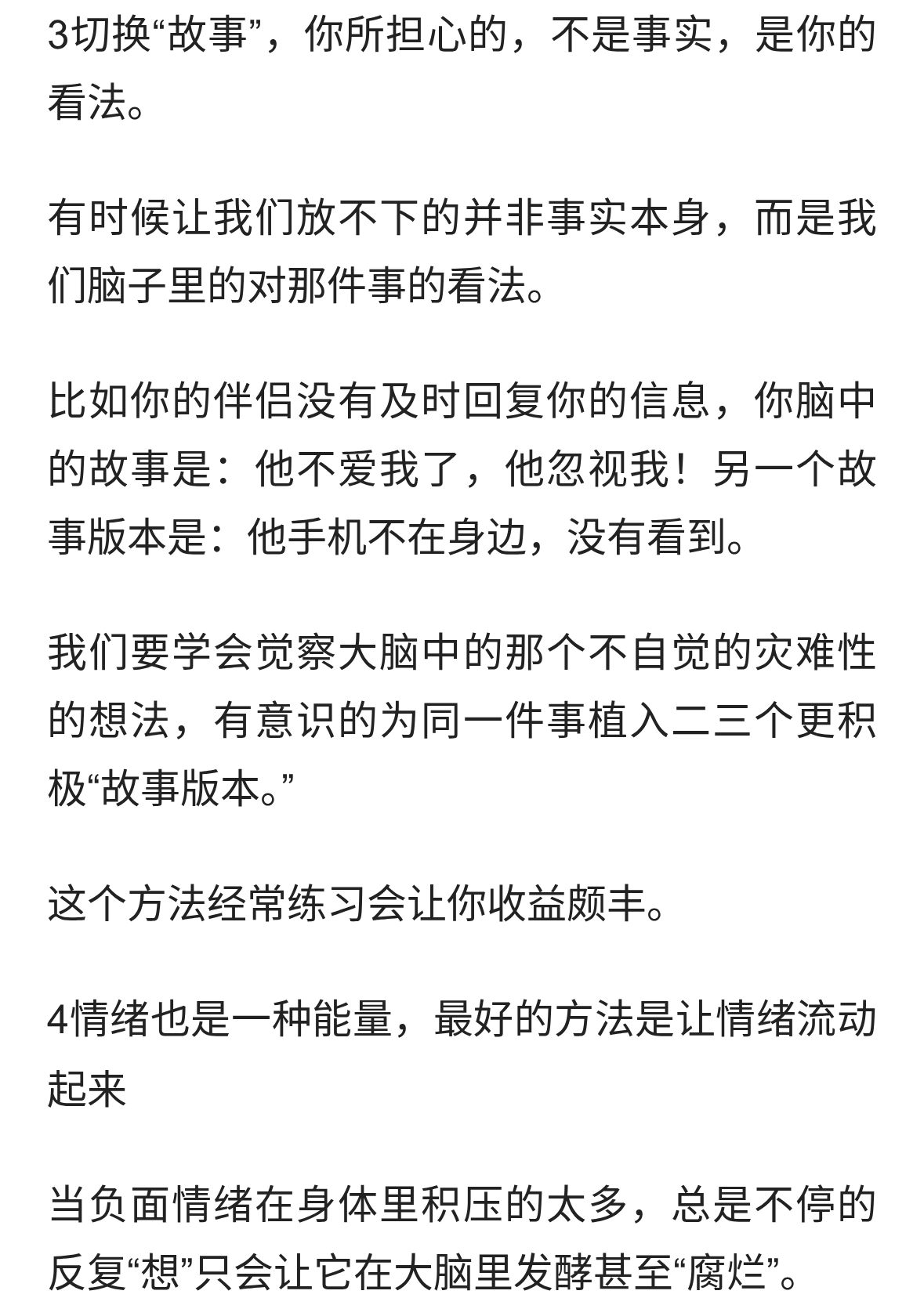 3切换“故事”，你所担心的，不是事实，是你的看法。

有时候让我们放不下的并非事实本身，而是我们脑子里的对那件事的看法。

比如你的伴侣没有及时回复你的信息，你脑中的故事是：他不爱我了，他忽视我！另一个故事版本是：他手机不在身边，没有看到。

我们要学会觉察大脑中的那个不自觉的灾难性的想法，有意识的为同一件事植入二三个更积极“故事版本。”

这个方法经常练习会让你收益颇丰。

4情绪也是一种能量，最好的方法是让情绪流动起来

当负面情绪在身体里积压的太多，总是不停的反复“想”只会让它在大脑里发酵甚至“腐烂”。